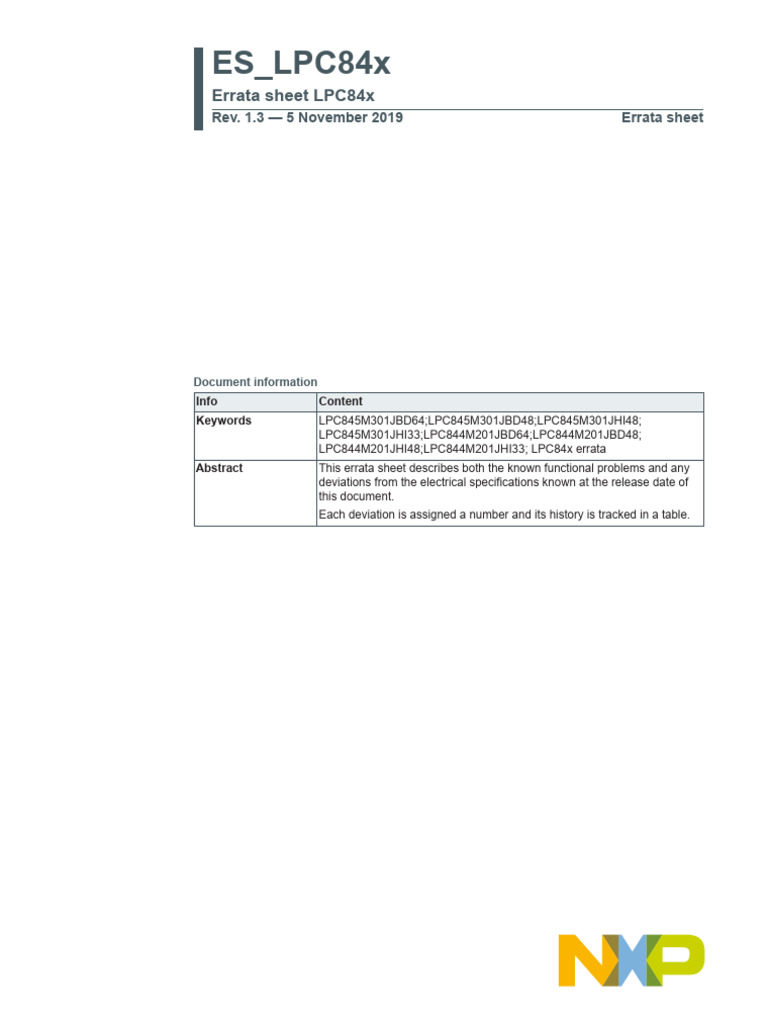 ES_LPC84x

Errata sheet LPC84x

Rev. 1.3 — 5 November 2019

Errata sheet

Document information

| Info | Content |
|---|---|
| Keywords | LPC845M301JBD64;LPC845M301JBD48;LPC845M301JHI48; LPC845M301JHI33;LPC844M201JBD64;LPC844M201JBD48; LPC844M201JHI48;LPC844M201JHI33; LPC84x errata |
| Abstract | This errata sheet describes both the known functional problems and any deviations from the electrical specifications known at the release date of this document. Each deviation is assigned a number and its history is tracked in a table. |

NXP